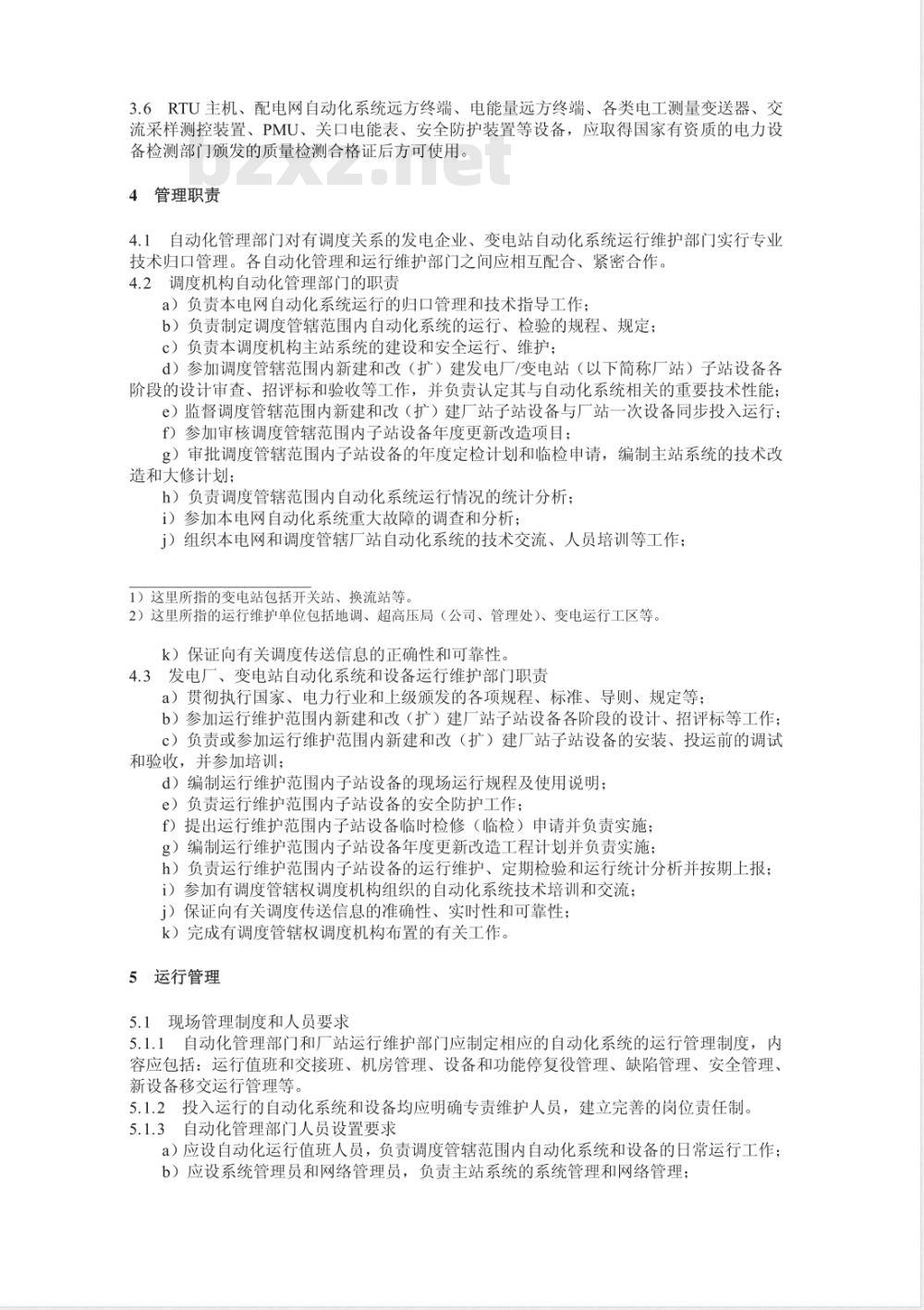 3.6 RTU 主机、配电网自动化系统远方终端、电能量远方终端、各类电工测量变送器、交流采样测控装置、PMU、关口电能表、安全防护装置等设备，应取得国家有资质的电力设备检测部门颁发的质量检测合格证后方可使用。

bzxz.net

4 管理职责

4.1 自动化管理部门对有调度关系的发电企业、变电站自动化系统运行维护部门实行专业技术归口管理。各自动化管理和运行维护部门之间应相互配合、紧密合作。
4.2 调度机构自动化管理部门的职责
a）负责本电网自动化系统运行的归口管理和技术指导工作；
b）负责制定调度管辖范围内自动化系统的运行、检验的规程、规定；
c）负责本调度机构主站系统的建设和安全运行、维护；
d）参加调度管辖范围内新建和改（扩）建发电厂/变电站（以下简称厂站）子站设备各阶段的设计审查、招评标和验收等工作，并负责认定其与自动化系统相关的重要技术性能；
e）监督调度管辖范围内新建和改（扩）建厂站子站设备与厂站一次设备同步投入运行；
f）参加审核调度管辖范围内子站设备年度更新改造项目；
g）审批调度管辖范围内子站设备的年度定检计划和临检申请，编制主站系统的技术改造和大修计划；
h）负责调度管辖范围内自动化系统运行情况的统计分析；
i）参加本电网自动化系统重大故障的调查和分析；
j）组织本电网和调度管辖厂站自动化系统的技术交流、人员培训等工作；

1）这里所指的变电站包括开关站、换流站等。
2）这里所指的运行维护单位包括地调、超高压局（公司、管理处）、变电运行工区等。

k）保证向有关调度传送信息的正确性和可靠性。
4.3 发电厂、变电站自动化系统和设备运行维护部门职责
a）贯彻执行国家、电力行业和上级颁发的各项规程、标准、导则、规定等；
b）参加运行维护范围内新建和改（扩）建厂站子站设备各阶段的设计、招评标等工作；
c）负责或参加运行维护范围内新建和改（扩）建厂站子站设备的安装、投运前的调试和验收，并参加培训；
d）编制运行维护范围内子站设备的现场运行规程及使用说明；
e）负责运行维护范围内子站设备的安全防护工作；
f）提出运行维护范围内子站设备临时检修（临检）申请并负责实施；
g）编制运行维护范围内子站设备年度更新改造工程计划并负责实施；
h）负责运行维护范围内子站设备的运行维护、定期检验和运行统计分析并按期上报；
i）参加有调度管辖权调度机构组织的自动化系统技术培训和交流；
j）保证向有关调度传送信息的准确性、实时性和可靠性；
k）完成有调度管辖权调度机构布置的有关工作。

5 运行管理

5.1 现场管理制度和人员要求
5.1.1 自动化管理部门和厂站运行维护部门应制定相应的自动化系统的运行管理制度，内容应包括：运行值班和交接班、机房管理、设备和功能停复役管理、缺陷管理、安全管理、新设备移交运行管理等。
5.1.2 投入运行的自动化系统和设备均应明确专责维护人员，建立完善的岗位责任制。
5.1.3 自动化管理部门人员设置要求
a）应设自动化运行值班人员，负责调度管辖范围内自动化系统和设备的日常运行工作；
b）应设系统管理员和网络管理员，负责主站系统的系统管理和网络管理；